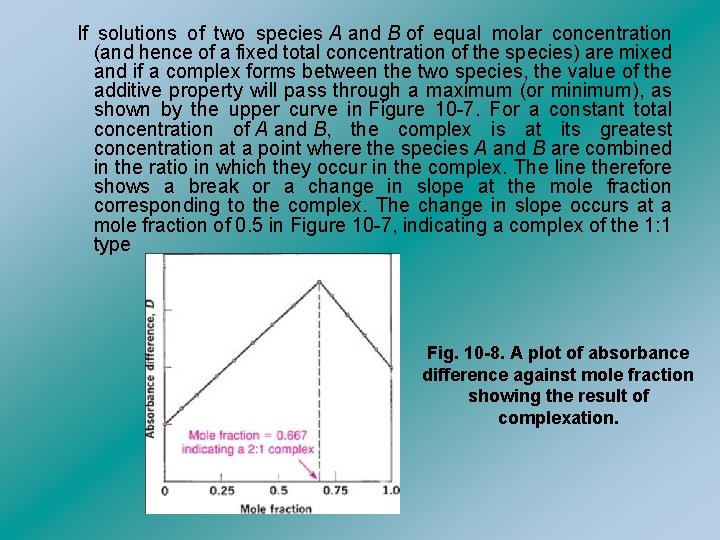 If solutions of two species A and B of equal molar concentration (and hence of a fixed total concentration of the species) are mixed and if a complex forms between the two species, the value of the additive property will pass through a maximum (or minimum), as shown by the upper curve in Figure 10-7. For a constant total concentration of A and B, the complex is at its greatest concentration at a point where the species A and B are combined in the ratio in which they occur in the complex. The line therefore shows a break or a change in slope at the mole fraction corresponding to the complex. The change in slope occurs at a mole fraction of 0.5 in Figure 10-7, indicating a complex of the 1:1 type

Absorbance difference, D

Mole fraction = 0.667 indicating a 2:1 complex

0 0.25 0.5 0.75 1.0

Mole fraction

Fig. 10-8. A plot of absorbance difference against mole fraction showing the result of complexation.